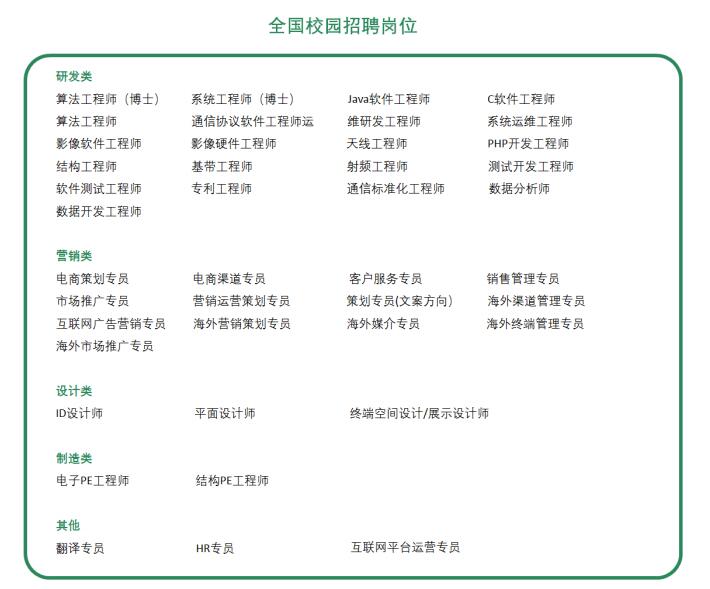 全国校园招聘岗位

研发类

算法工程师（博士） 系统工程师（博士） Java软件工程师 C软件工程师
算法工程师 通信协议软件工程师运 维研发工程师 系统运维工程师
影像软件工程师 影像硬件工程师 天线工程师 PHP开发工程师
结构工程师 基带工程师 射频工程师 测试开发工程师
软件测试工程师 专利工程师 通信标准化工程师 数据分析师
数据开发工程师

营销类

电商策划专员 电商渠道专员 客户服务专员 销售管理专员
市场推广专员 营销运营策划专员 策划专员(文案方向) 海外渠道管理专员
互联网广告营销专员 海外营销策划专员 海外媒介专员 海外终端管理专员
海外市场推广专员

设计类

ID设计师 平面设计师 终端空间设计/展示设计师

制造类

电子PE工程师 结构PE工程师

其他

翻译专员 HR专员 互联网平台运营专员